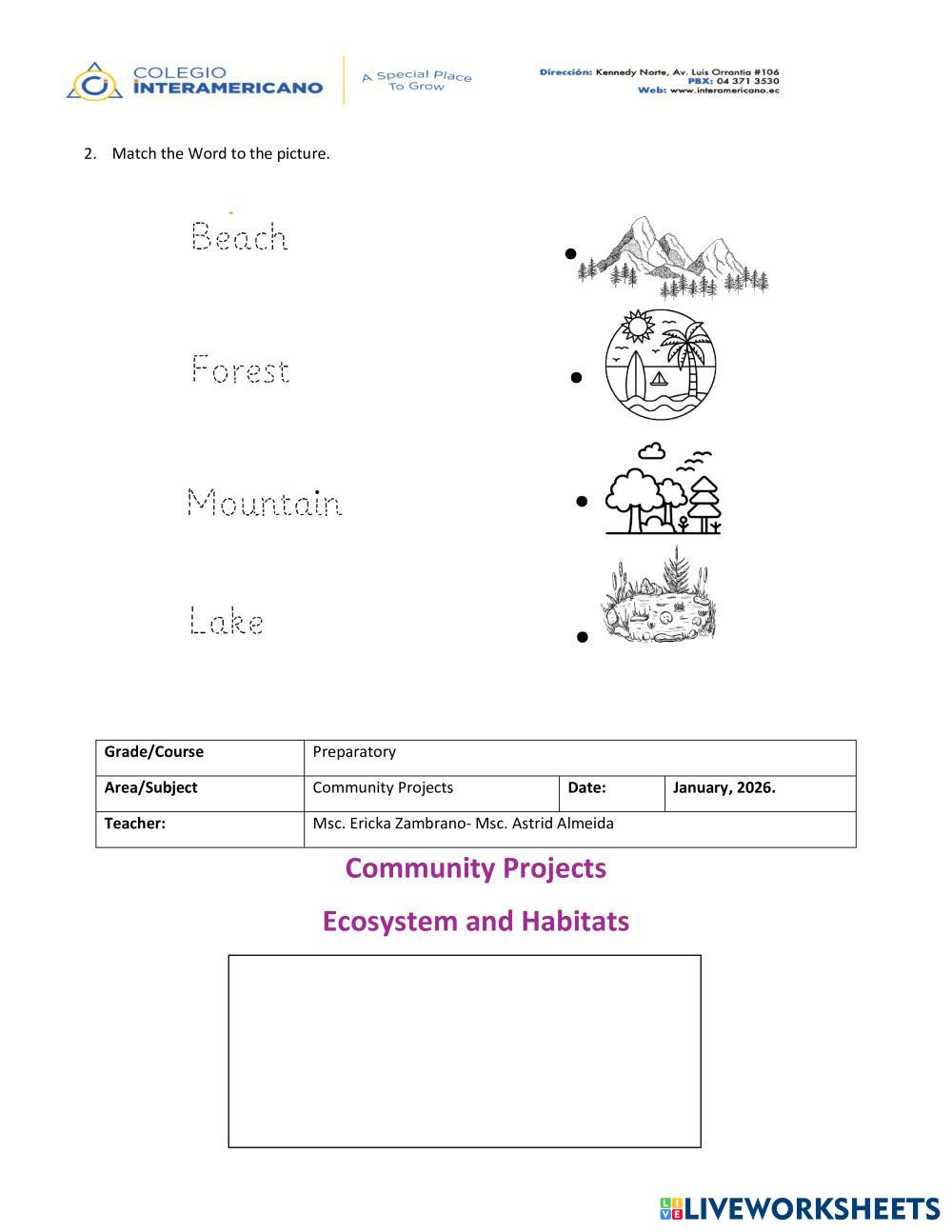 COLEGIO INTERAMERICANO

A Special Place To Grow

Dirección: Kennedy Norte, Av. Luis Orrantia #106
PBX: 04 371 3530
Web: www.interamericano.ec

2. Match the Word to the picture.

Beach

Forest

Mountain

Lake

| Grade/Course | Preparatory | | |
|---|---|---|---|
| Area/Subject | Community Projects | Date: | January, 2026. |
| Teacher: | Msc. Ericka Zambrano- Msc. Astrid Almeida | | |

Community Projects

Ecosystem and Habitats

LIVEWORKSHEETS